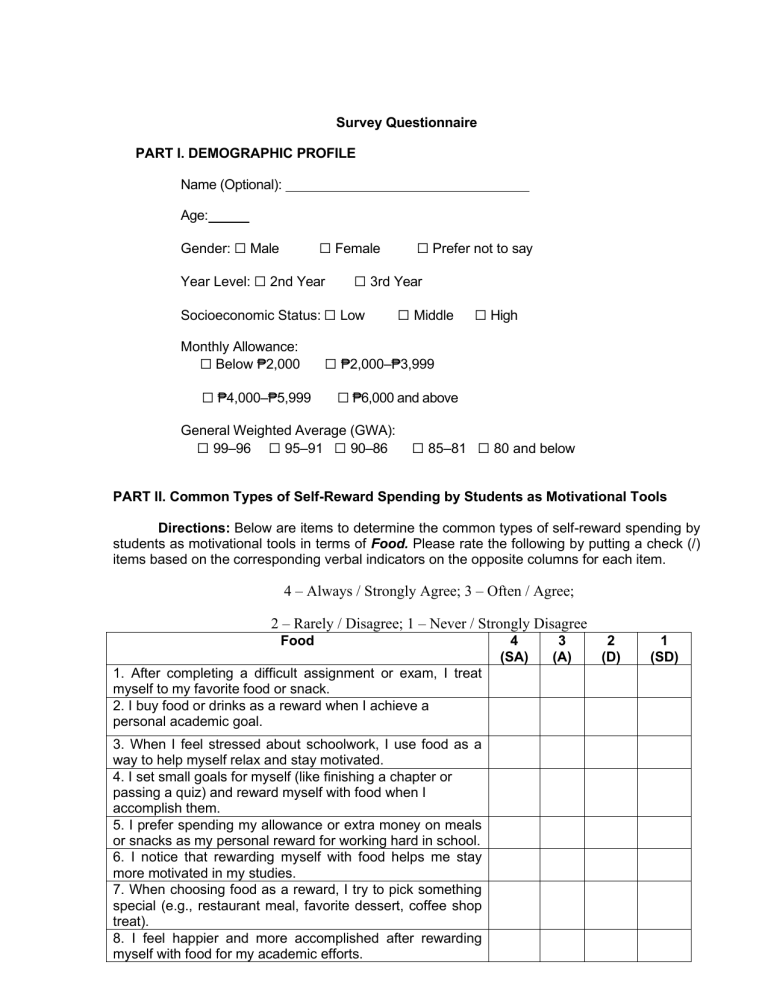 Survey Questionnaire

PART I. DEMOGRAPHIC PROFILE

Name (Optional): ____

Age:____

Gender: ☐ Male ☐ Female ☐ Prefer not to say

Year Level: ☐ 2nd Year ☐ 3rd Year

Socioeconomic Status: ☐ Low ☐ Middle ☐ High

Monthly Allowance:
☐ Below ₱2,000 ☐ ₱2,000–₱3,999

☐ ₱4,000–₱5,999 ☐ ₱6,000 and above

General Weighted Average (GWA):
☐ 99–96 ☐ 95–91 ☐ 90–86 ☐ 85–81 ☐ 80 and below

PART II. Common Types of Self-Reward Spending by Students as Motivational Tools

Directions: Below are items to determine the common types of self-reward spending by students as motivational tools in terms of Food. Please rate the following by putting a check (/) items based on the corresponding verbal indicators on the opposite columns for each item.

4 – Always / Strongly Agree; 3 – Often / Agree;

2 – Rarely / Disagree; 1 – Never / Strongly Disagree

| Food | 4 (SA) | 3 (A) | 2 (D) | 1 (SD) |
|---|---|---|---|---|
| 1. After completing a difficult assignment or exam, I treat myself to my favorite food or snack. | | | | |
| 2. I buy food or drinks as a reward when I achieve a personal academic goal. | | | | |
| 3. When I feel stressed about schoolwork, I use food as a way to help myself relax and stay motivated. | | | | |
| 4. I set small goals for myself (like finishing a chapter or passing a quiz) and reward myself with food when I accomplish them. | | | | |
| 5. I prefer spending my allowance or extra money on meals or snacks as my personal reward for working hard in school. | | | | |
| 6. I notice that rewarding myself with food helps me stay more motivated in my studies. | | | | |
| 7. When choosing food as a reward, I try to pick something special (e.g., restaurant meal, favorite dessert, coffee shop treat). | | | | |
| 8. I feel happier and more accomplished after rewarding myself with food for my academic efforts. | | | | |